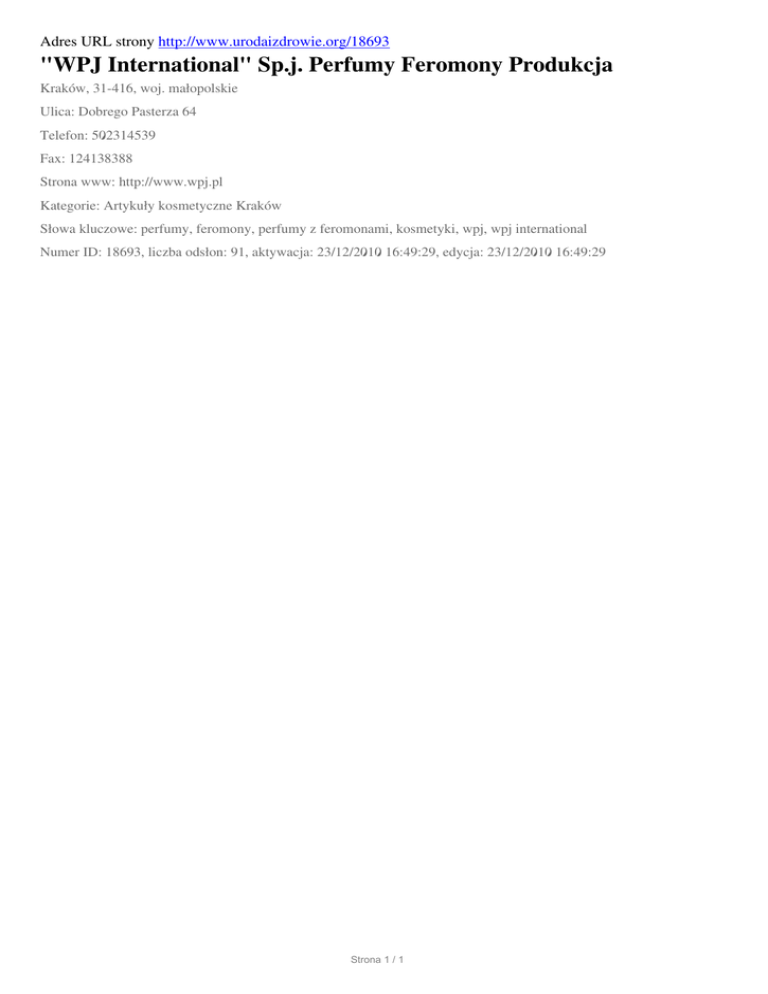 Adres URL strony http://www.urodaizdrowie.org/18693

"WPJ International" Sp.j. Perfumy Feromony Produkcja

Kraków, 31-416, woj. małopolskie

Ulica: Dobrego Pasterza 64

Telefon: 502314539

Fax: 124138388

Strona www: http://www.wpj.pl

Kategorie: Artykuły kosmetyczne Kraków

Słowa kluczowe: perfumy, feromony, perfumy z feromonami, kosmetyki, wpj, wpj international

Numer ID: 18693, liczba odsłon: 91, aktywacja: 23/12/2010 16:49:29, edycja: 23/12/2010 16:49:29

Strona 1 / 1